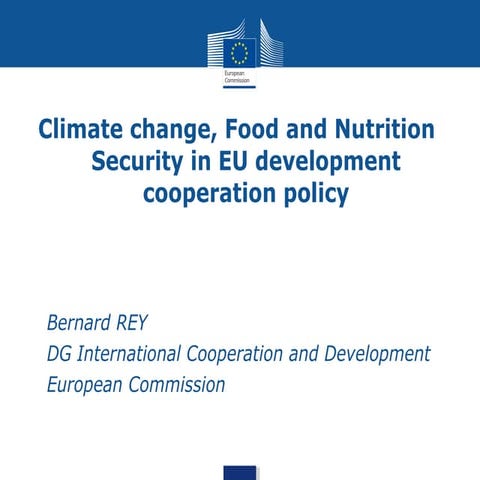 European Commission

Climate change, Food and Nutrition Security in EU development cooperation policy

Bernard REY
DG International Cooperation and Development
European Commission